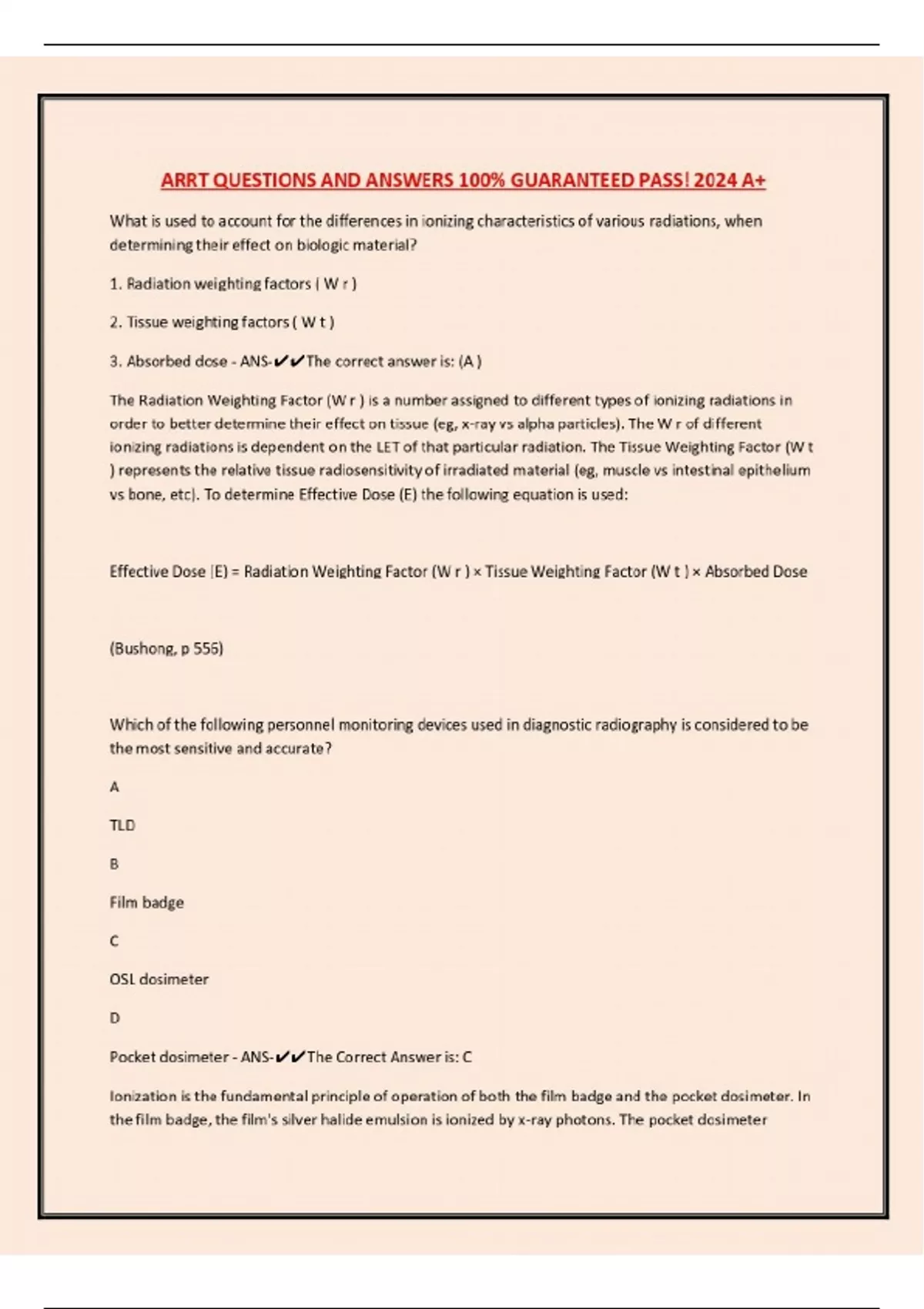 ARRT QUESTIONS AND ANSWERS 100% GUARANTEED PASS! 2024 A+

What is used to account for the differences in ionizing characteristics of various radiations, when determining their effect on biologic material?

1. Radiation weighting factors ( W r )

2. Tissue weighting factors ( W t )

3. Absorbed dose - ANS-✔✔The correct answer is: (A )

The Radiation Weighting Factor (W r ) is a number assigned to different types of ionizing radiations in order to better determine their effect on tissue (eg, x-ray vs alpha particles). The W r of different ionizing radiations is dependent on the LET of that particular radiation. The Tissue Weighting Factor (W t ) represents the relative tissue radiosensitivity of irradiated material (eg, muscle vs intestinal epithelium vs bone, etc). To determine Effective Dose (E) the following equation is used:

Effective Dose (E) = Radiation Weighting Factor (W r ) × Tissue Weighting Factor (W t ) × Absorbed Dose

(Bushong, p 556)

Which of the following personnel monitoring devices used in diagnostic radiography is considered to be the most sensitive and accurate?

A

TLD

B

Film badge

C

OSL dosimeter

D

Pocket dosimeter - ANS-✔✔The Correct Answer is: C

Ionization is the fundamental principle of operation of both the film badge and the pocket dosimeter. In the film badge, the film's silver halide emulsion is ionized by x-ray photons. The pocket dosimeter